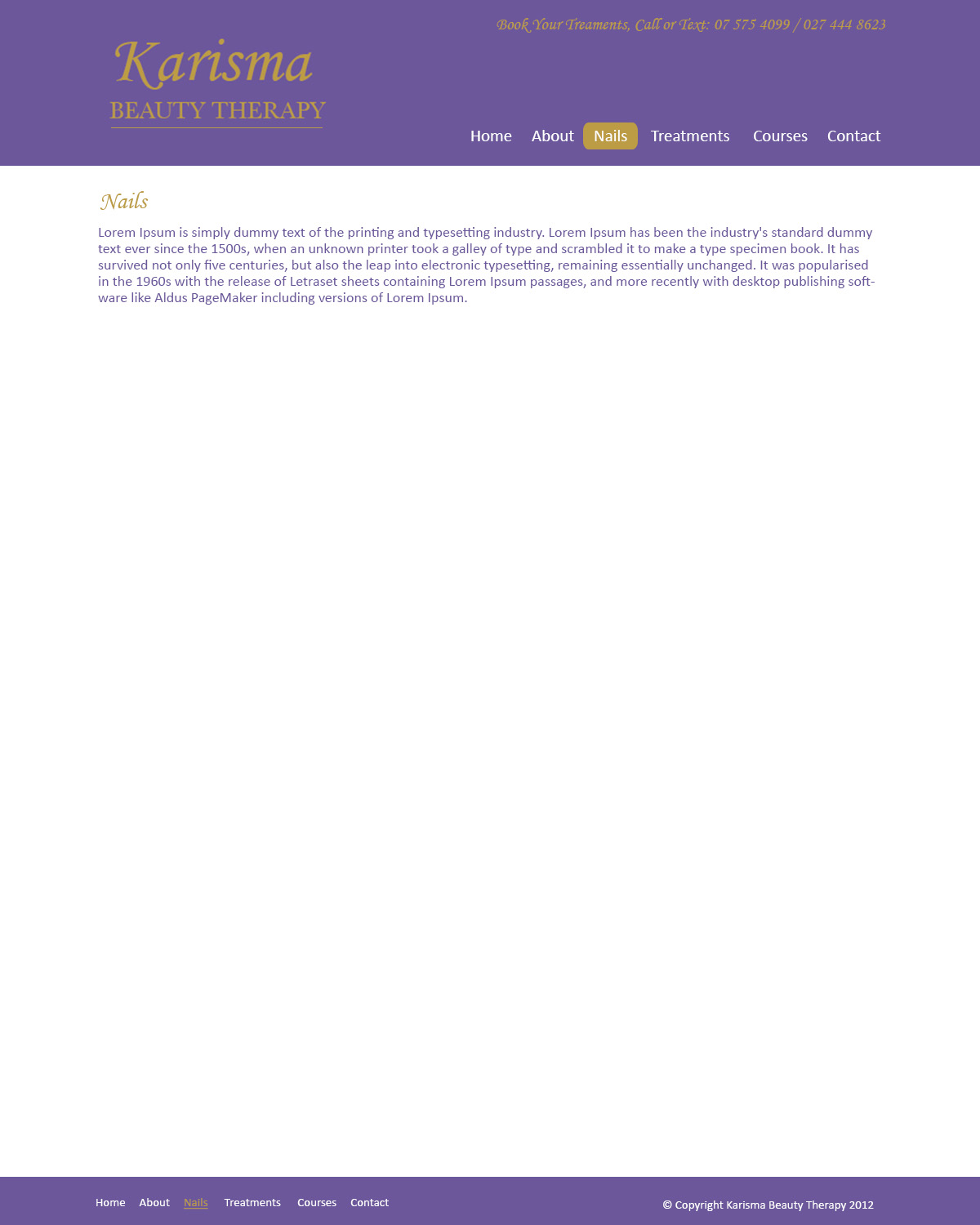 Book Your Treaments, Call or Text: 07 575 4099 / 027 444 8623

Karisma
BEAUTY THERAPY

Home About Nails Treatments Courses Contact

Nails

Lorem Ipsum is simply dummy text of the printing and typesetting industry. Lorem Ipsum has been the industry's standard dummy text ever since the 1500s, when an unknown printer took a galley of type and scrambled it to make a type specimen book. It has survived not only five centuries, but also the leap into electronic typesetting, remaining essentially unchanged. It was popularised in the 1960s with the release of Letraset sheets containing Lorem Ipsum passages, and more recently with desktop publishing software like Aldus PageMaker including versions of Lorem Ipsum.

Home About Nails Treatments Courses Contact

© Copyright Karisma Beauty Therapy 2012